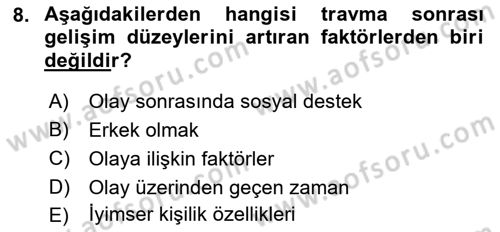 8. Aşağıdakilerden hangisi travma sonrası gelişim düzeylerini artıran faktörlerden biri değildir?

A) Olay sonrasında sosyal destek
B) Erkek olmak
C) Olaya ilişkin faktörler
D) Olay üzerinden geçen zaman
E) İyimser kişilik özellikleri

www.aofsoru.com
www.aofsoru.com
www.aofsoru.com
www.aofsoru.com